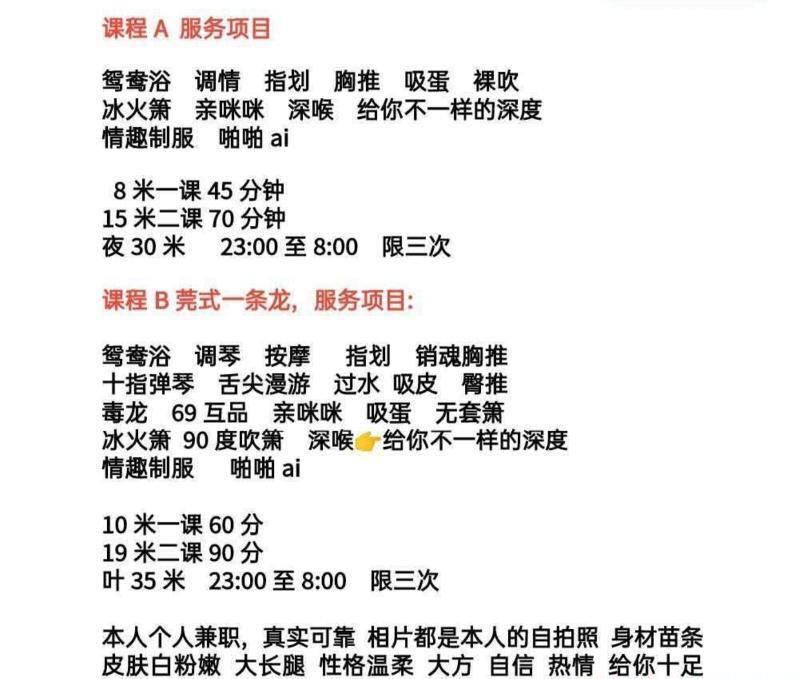 课程 A 服务项目

鸳鸯浴 调情 指划 胸推 吸蛋 裸吹
冰火箫 亲咪咪 深喉 给你不一样的深度
情趣制服 啪啪 ai

8 米一课 45 分钟
15 米二课 70 分钟
夜 30 米 23:00 至 8:00 限三次

课程 B 莞式一条龙，服务项目：

鸳鸯浴 调琴 按摩 指划 销魂胸推
十指弹琴 舌尖漫游 过水 吸皮 臀推
毒龙 69 互品 亲咪咪 吸蛋 无套箫
冰火箫 90 度吹箫 深喉👉给你不一样的深度
情趣制服 啪啪 ai

10 米一课 60 分
19 米二课 90 分
叶 35 米 23:00 至 8:00 限三次

本人个人兼职，真实可靠 相片都是本人的自拍照 身材苗条 皮肤白粉嫩 大长腿 性格温柔 大方 自信 热情 给你十足